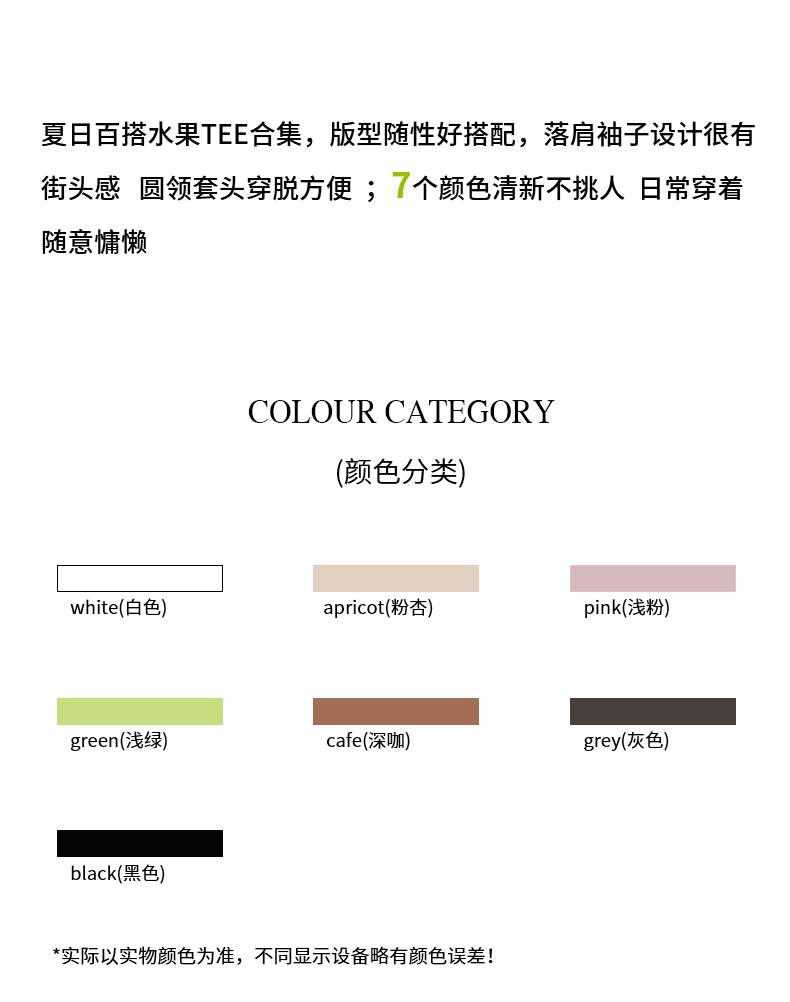 夏日百搭水果TEE合集，版型随性好搭配，落肩袖子设计很有街头感 圆领套头穿脱方便 ；7个颜色清新不挑人 日常穿着随意慵懒

COLOUR CATEGORY

(颜色分类)

white(白色)

apricot(粉杏)

pink(浅粉)

green(浅绿)

cafe(深咖)

grey(灰色)

black(黑色)

*实际以实物颜色为准，不同显示设备略有颜色误差！